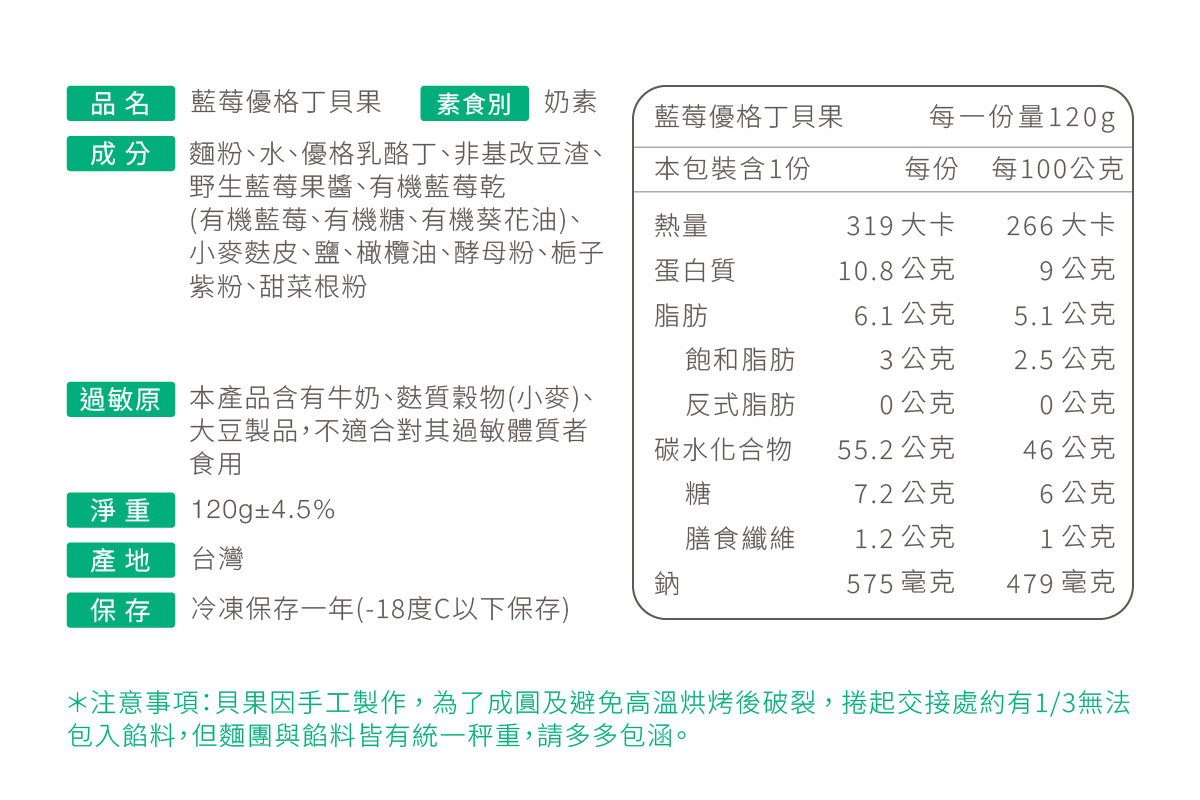 品名 藍莓優格丁貝果 素食別 奶素

成分 麵粉、水、優格乳酪丁、非基改豆渣、野生藍莓果醬、有機藍莓乾(有機藍莓、有機糖、有機葵花油)、小麥麩皮、鹽、橄欖油、酵母粉、梔子紫粉、甜菜根粉

過敏原 本產品含有牛奶、麩質穀物(小麥)、大豆製品，不適合對其過敏體質者食用

淨重 120g±4.5%

產地 台灣

保存 冷凍保存一年(-18度C以下保存)

| 藍莓優格丁貝果 | | 每一份量120g |
|---|---|---|
| 本包裝含1份 | 每份 | 每100公克 |
| 熱量 | 319 大卡 | 266 大卡 |
| 蛋白質 | 10.8 公克 | 9 公克 |
| 脂肪 | 6.1 公克 | 5.1 公克 |
| 飽和脂肪 | 3 公克 | 2.5 公克 |
| 反式脂肪 | 0 公克 | 0 公克 |
| 碳水化合物 | 55.2 公克 | 46 公克 |
| 糖 | 7.2 公克 | 6 公克 |
| 膳食纖維 | 1.2 公克 | 1 公克 |
| 鈉 | 575 毫克 | 479 毫克 |

*注意事項：貝果因手工製作，為了成圓及避免高溫烘烤後破裂，捲起交接處約有1/3無法包入餡料，但麵團與餡料皆有統一秤重，請多多包涵。